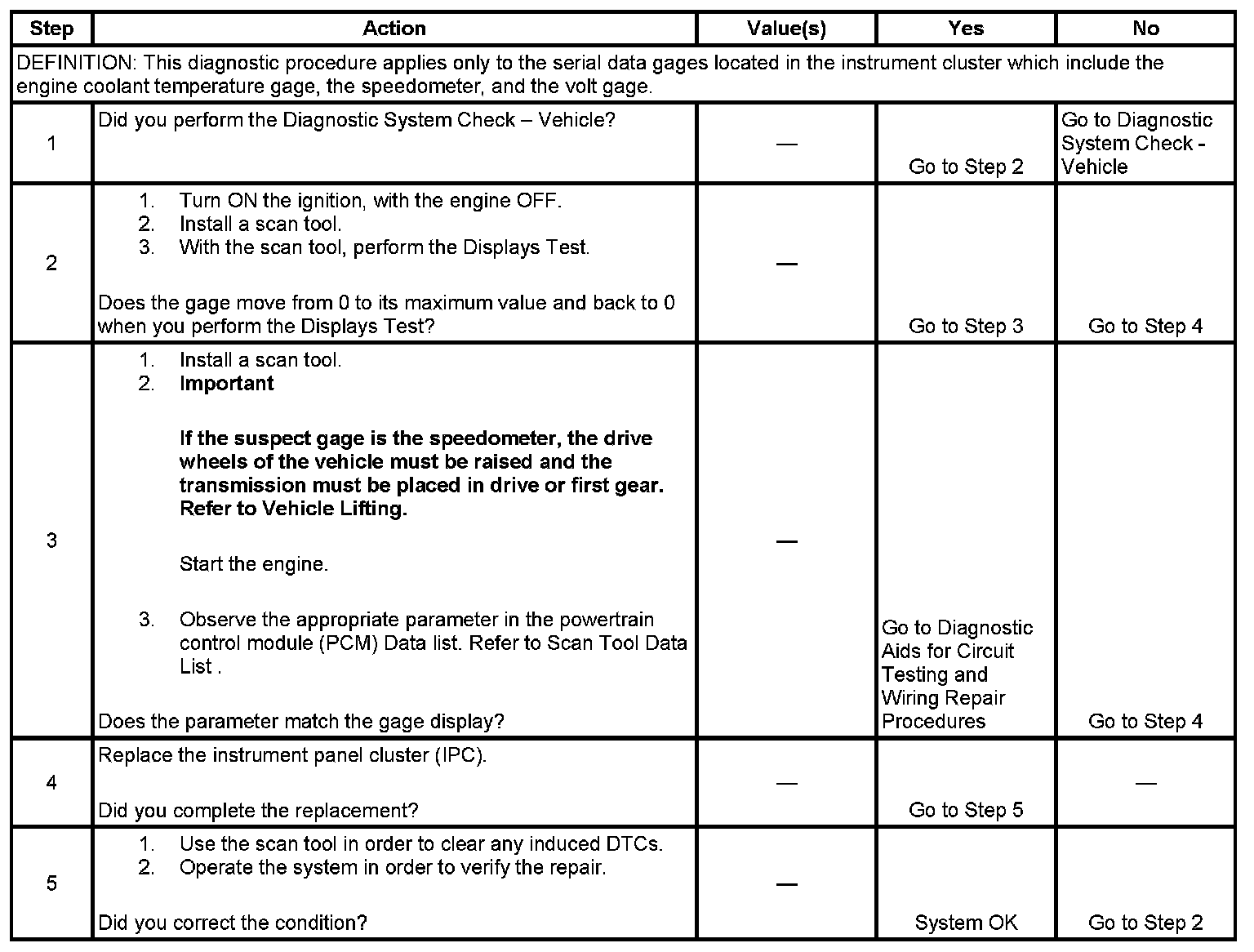 | Step | Action | Value(s) | Yes | No |
|---|---|---|---|---|
| DEFINITION: This diagnostic procedure applies only to the serial data gages located in the instrument cluster which include the engine coolant temperature gage, the speedometer, and the volt gage. | | | | |
| 1 | Did you perform the Diagnostic System Check – Vehicle? | — | Go to Step 2 | Go to Diagnostic System Check - Vehicle |
| 2 | 1. Turn ON the ignition, with the engine OFF. 2. Install a scan tool. 3. With the scan tool, perform the Displays Test. Does the gage move from 0 to its maximum value and back to 0 when you perform the Displays Test? | — | Go to Step 3 | Go to Step 4 |
| 3 | 1. Install a scan tool. 2. **Important** **If the suspect gage is the speedometer, the drive wheels of the vehicle must be raised and the transmission must be placed in drive or first gear. Refer to Vehicle Lifting.** Start the engine. 3. Observe the appropriate parameter in the powertrain control module (PCM) Data list. Refer to Scan Tool Data List . Does the parameter match the gage display? | — | Go to Diagnostic Aids for Circuit Testing and Wiring Repair Procedures | Go to Step 4 |
| 4 | Replace the instrument panel cluster (IPC). Did you complete the replacement? | — | Go to Step 5 | — |
| 5 | 1. Use the scan tool in order to clear any induced DTCs. 2. Operate the system in order to verify the repair. Did you correct the condition? | — | System OK | Go to Step 2 |